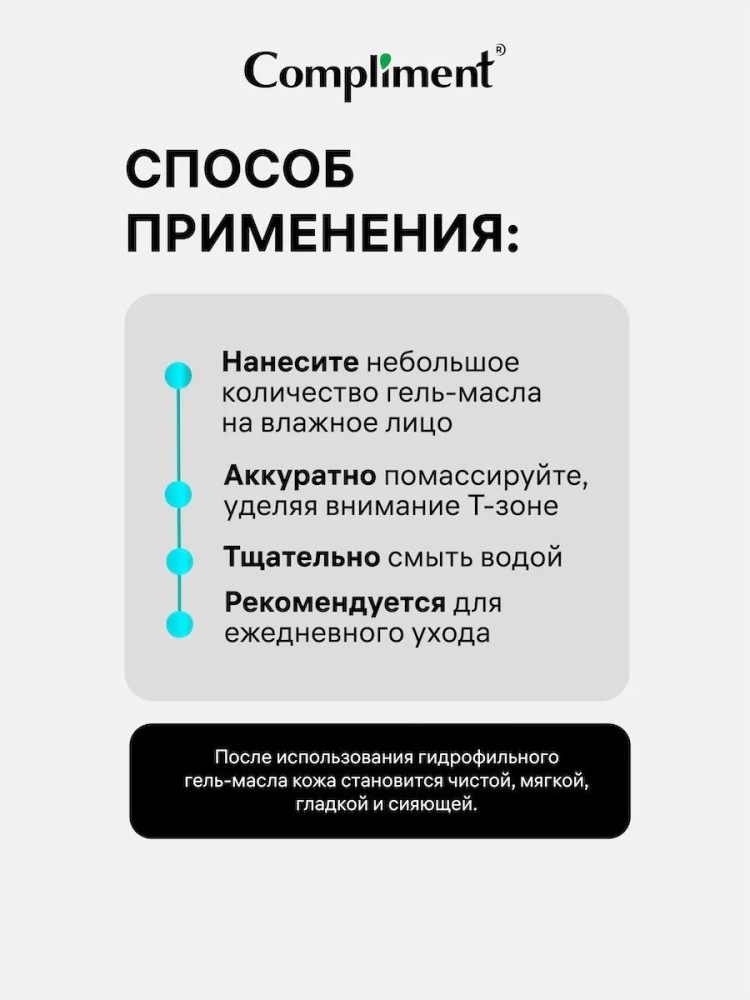 Compliment®

СПОСОБ ПРИМЕНЕНИЯ:

Нанесите небольшое количество гель-масла на влажное лицо

Аккуратно помассируйте, уделяя внимание Т-зоне

Тщательно смыть водой

Рекомендуется для ежедневного ухода

После использования гидрофильного гель-масла кожа становится чистой, мягкой, гладкой и сияющей.